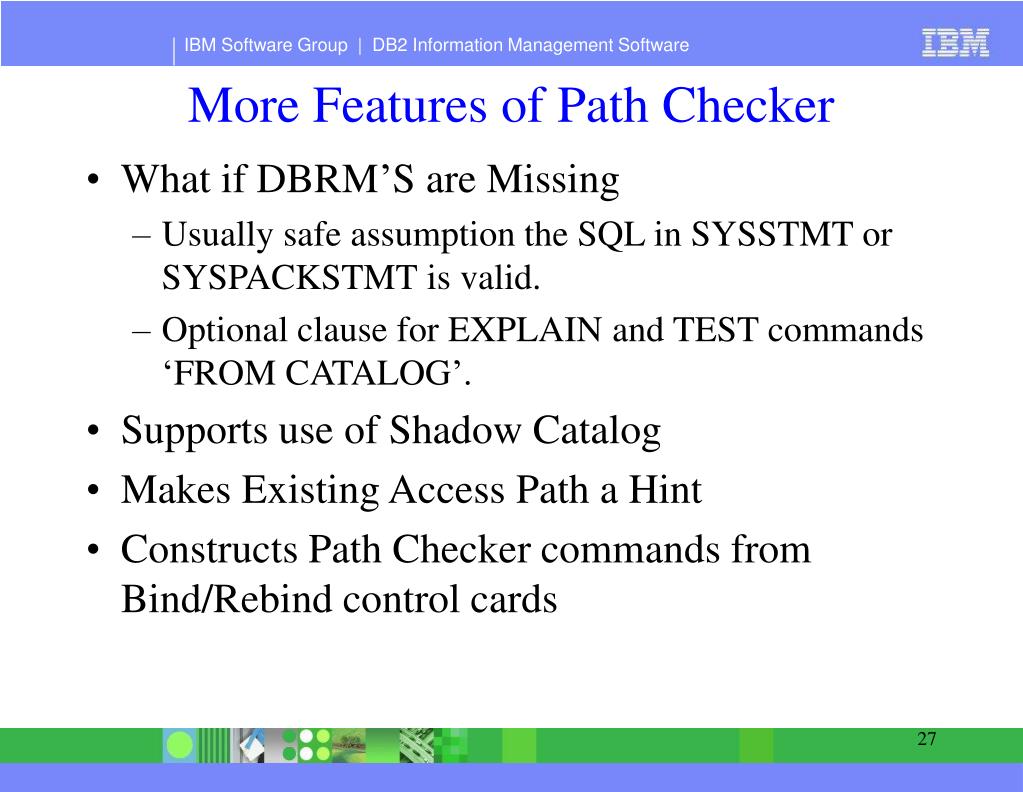 IBM Software Group | DB2 Information Management Software

IBM

More Features of Path Checker

• What if DBRM’S are Missing
– Usually safe assumption the SQL in SYSSTMT or SYSPACKSTMT is valid.
– Optional clause for EXPLAIN and TEST commands ‘FROM CATALOG’.
• Supports use of Shadow Catalog
• Makes Existing Access Path a Hint
• Constructs Path Checker commands from Bind/Rebind control cards

27